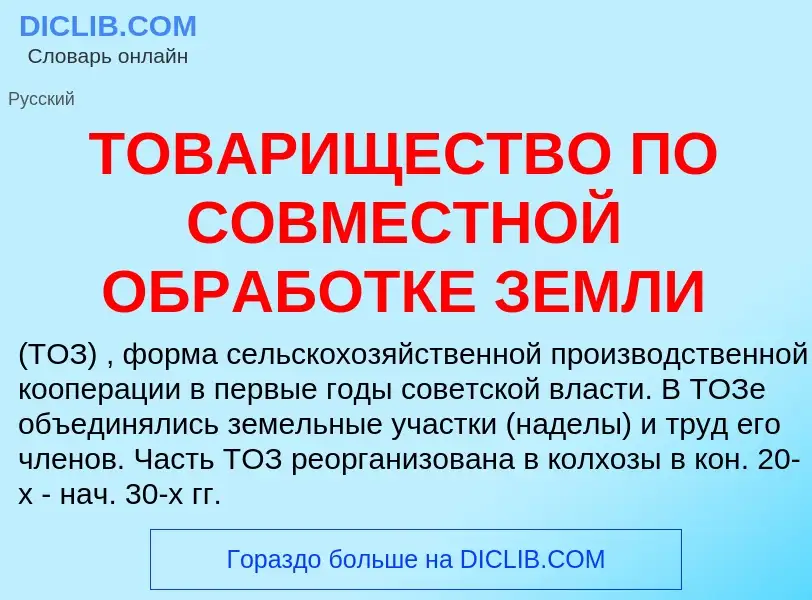 DICLIB.COM
Словарь онлайн

Русский

ТОВАРИЩЕСТВО ПО СОВМЕСТНОЙ ОБРАБОТКЕ ЗЕМЛИ

(ТОЗ) , форма сельскохозяйственной производственной кооперации в первые годы советской власти. В ТОЗе объединялись земельные участки (наделы) и труд его членов. Часть ТОЗ реорганизована в колхозы в кон. 20-х - нач. 30-х гг.

Гораздо больше на DICLIB.COM